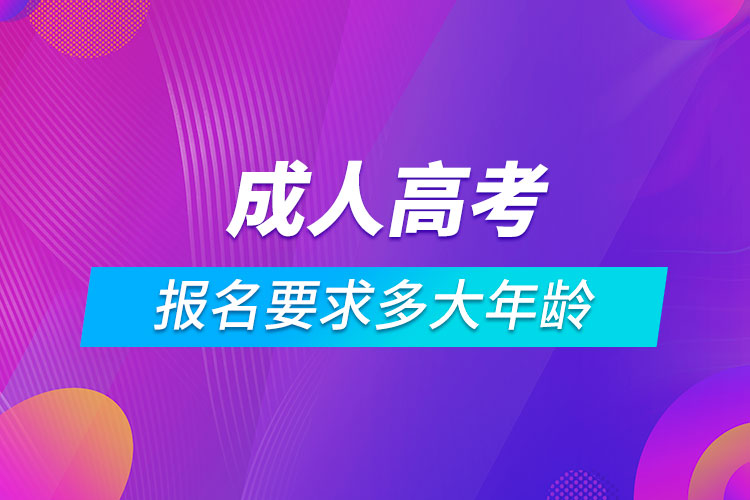 成人高考

报名要求多大年龄